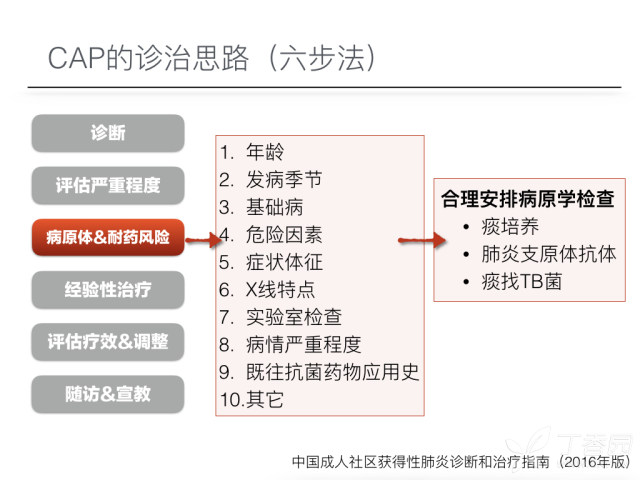 CAP的诊治思路（六步法）

诊断

评估严重程度

病原体&耐药风险

经验性治疗

评估疗效&调整

随访&宣教

1. 年龄
2. 发病季节
3. 基础病
4. 危险因素
5. 症状体征
6. X线特点
7. 实验室检查
8. 病情严重程度
9. 既往抗菌药物应用史
10.其它

合理安排病原学检查
• 痰培养
• 肺炎支原体抗体
• 痰找TB菌

丁香园

中国成人社区获得性肺炎诊断和治疗指南（2016年版）